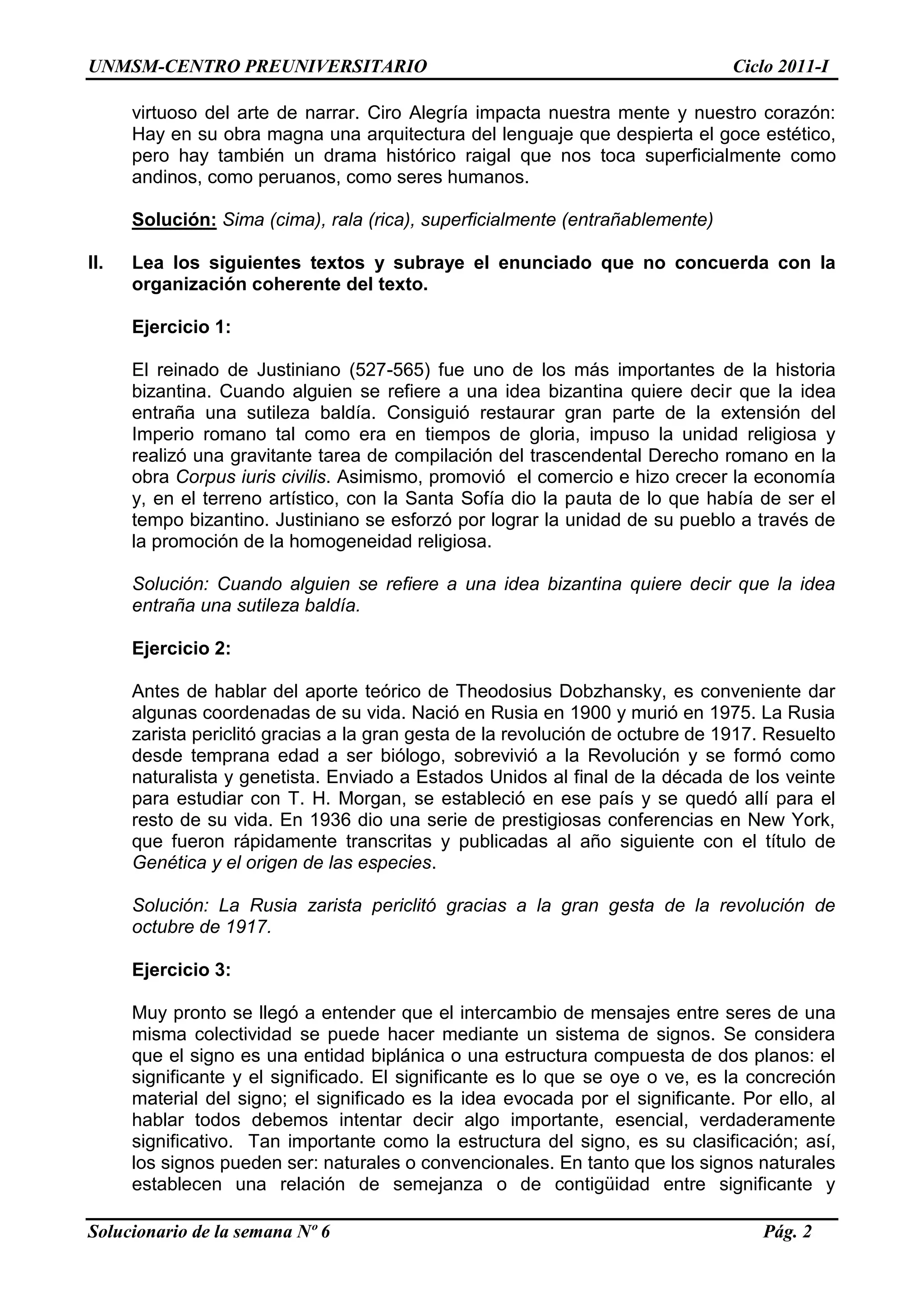 UNMSM-CENTRO PREUNIVERSITARIO Ciclo 2011-I

virtuoso del arte de narrar. Ciro Alegría impacta nuestra mente y nuestro corazón: Hay en su obra magna una arquitectura del lenguaje que despierta el goce estético, pero hay también un drama histórico raigal que nos toca superficialmente como andinos, como peruanos, como seres humanos.

Solución: Sima (cima), rala (rica), superficialmente (entrañablemente)

II. Lea los siguientes textos y subraye el enunciado que no concuerda con la organización coherente del texto.

Ejercicio 1:

El reinado de Justiniano (527-565) fue uno de los más importantes de la historia bizantina. Cuando alguien se refiere a una idea bizantina quiere decir que la idea entraña una sutileza baldía. Consiguió restaurar gran parte de la extensión del Imperio romano tal como era en tiempos de gloria, impuso la unidad religiosa y realizó una gravitante tarea de compilación del trascendental Derecho romano en la obra Corpus iuris civilis. Asimismo, promovió el comercio e hizo crecer la economía y, en el terreno artístico, con la Santa Sofía dio la pauta de lo que había de ser el tempo bizantino. Justiniano se esforzó por lograr la unidad de su pueblo a través de la promoción de la homogeneidad religiosa.

Solución: Cuando alguien se refiere a una idea bizantina quiere decir que la idea entraña una sutileza baldía.

Ejercicio 2:

Antes de hablar del aporte teórico de Theodosius Dobzhansky, es conveniente dar algunas coordenadas de su vida. Nació en Rusia en 1900 y murió en 1975. La Rusia zarista periclitó gracias a la gran gesta de la revolución de octubre de 1917. Resuelto desde temprana edad a ser biólogo, sobrevivió a la Revolución y se formó como naturalista y genetista. Enviado a Estados Unidos al final de la década de los veinte para estudiar con T. H. Morgan, se estableció en ese país y se quedó allí para el resto de su vida. En 1936 dio una serie de prestigiosas conferencias en New York, que fueron rápidamente transcritas y publicadas al año siguiente con el título de Genética y el origen de las especies.

Solución: La Rusia zarista periclitó gracias a la gran gesta de la revolución de octubre de 1917.

Ejercicio 3:

Muy pronto se llegó a entender que el intercambio de mensajes entre seres de una misma colectividad se puede hacer mediante un sistema de signos. Se considera que el signo es una entidad biplánica o una estructura compuesta de dos planos: el significante y el significado. El significante es lo que se oye o ve, es la concreción material del signo; el significado es la idea evocada por el significante. Por ello, al hablar todos debemos intentar decir algo importante, esencial, verdaderamente significativo. Tan importante como la estructura del signo, es su clasificación; así, los signos pueden ser: naturales o convencionales. En tanto que los signos naturales establecen una relación de semejanza o de contigüidad entre significante y

Solucionario de la semana Nº 6 Pág. 2